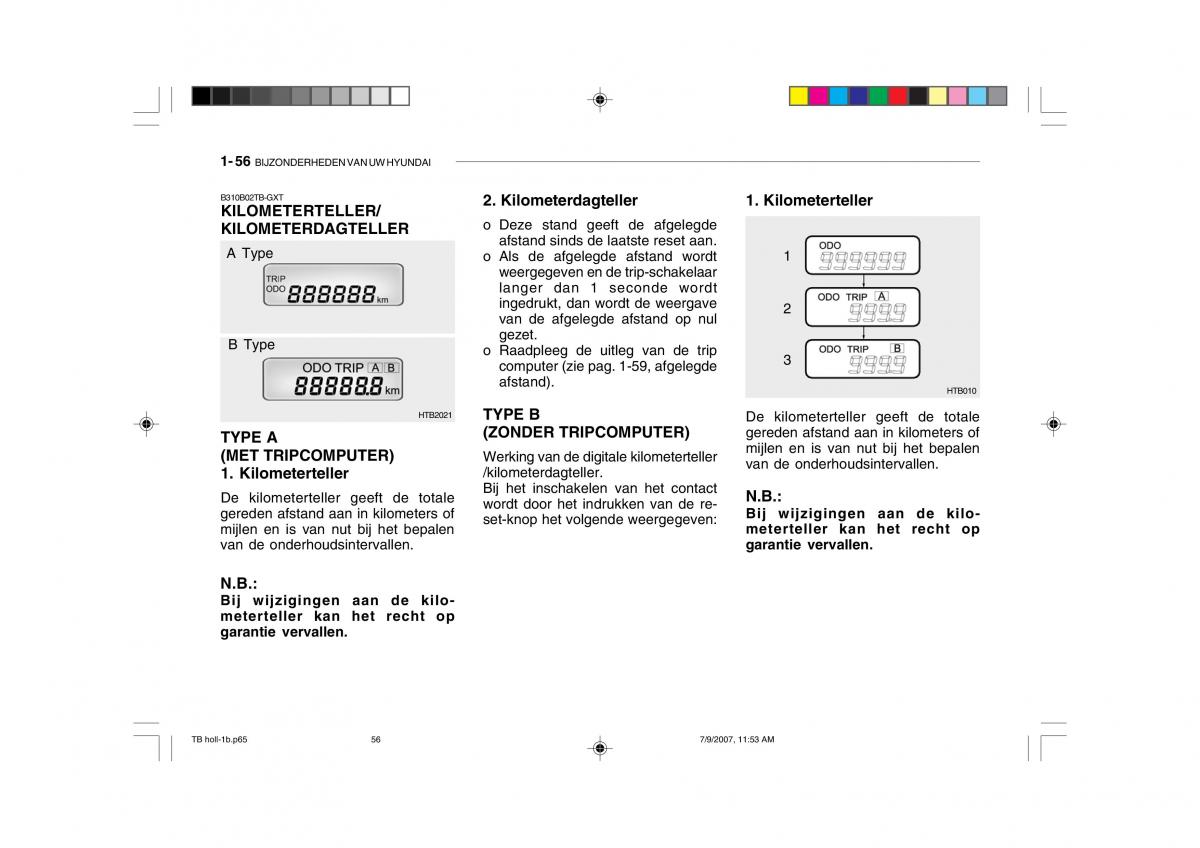 1- 56 BIJZONDERHEDEN VAN UW HYUNDAI

B310B02TB-GXT
KILOMETERTELLER/ KILOMETERDAGTELLER

A Type

TRIP
ODO 888888 km

B Type

ODO TRIP A B
88888.8 km

HTB2021

TYPE A
(MET TRIPCOMPUTER)
1. Kilometerteller

De kilometerteller geeft de totale gereden afstand aan in kilometers of mijlen en is van nut bij het bepalen van de onderhoudsintervallen.

N.B.:
Bij wijzigingen aan de kilometerteller kan het recht op garantie vervallen.

2. Kilometerdagteller

o Deze stand geeft de afgelegde afstand sinds de laatste reset aan.
o Als de afgelegde afstand wordt weergegeven en de trip-schakelaar langer dan 1 seconde wordt ingedrukt, dan wordt de weergave van de afgelegde afstand op nul gezet.
o Raadpleeg de uitleg van de trip computer (zie pag. 1-59, afgelegde afstand).

TYPE B
(ZONDER TRIPCOMPUTER)

Werking van de digitale kilometerteller /kilometerdagteller.
Bij het inschakelen van het contact wordt door het indrukken van de reset-knop het volgende weergegeven:

1. Kilometerteller

1 ODO 999999
2 ODO TRIP A 9999
3 ODO TRIP B 9999

HTB010

De kilometerteller geeft de totale gereden afstand aan in kilometers of mijlen en is van nut bij het bepalen van de onderhoudsintervallen.

N.B.:
Bij wijzigingen aan de kilometerteller kan het recht op garantie vervallen.

TB holl-1b.p65 56 7/9/2007, 11:53 AM